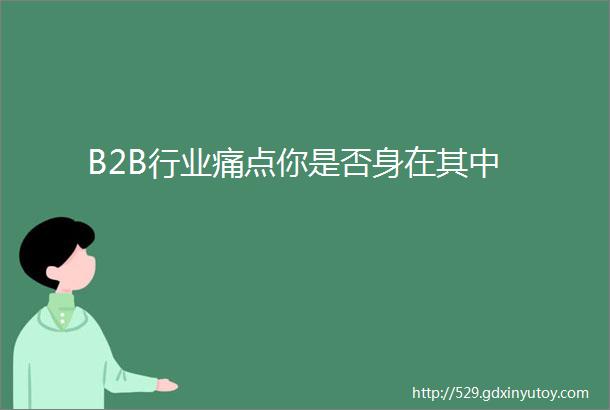 B2B行业痛点你是否身在其中

http://529.gdxinyutoy.com